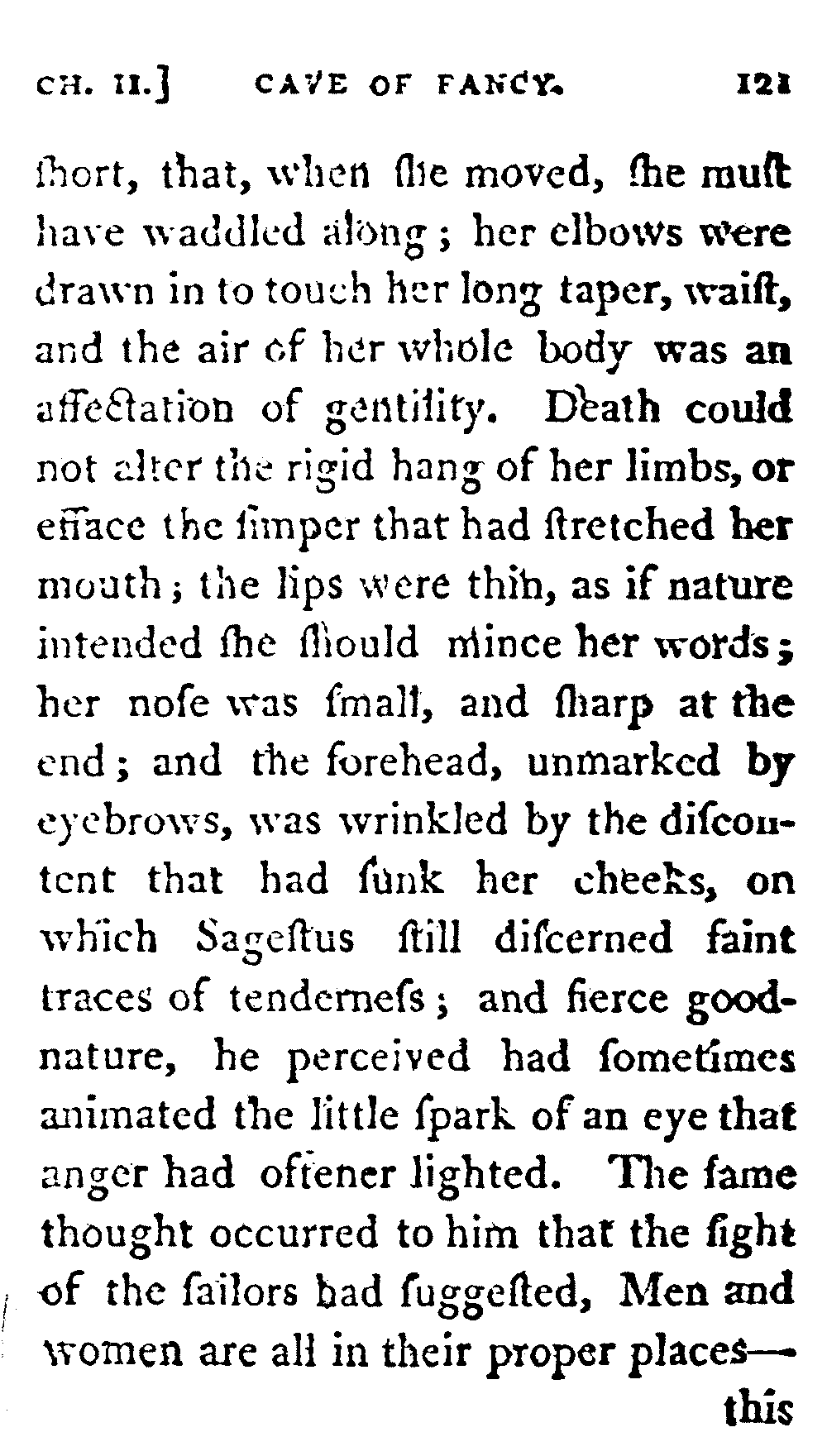 CH. II.] CAVE OF FANCY. 121

ſhort, that, when ſhe moved, ſhe muſt have waddled along; her elbows were drawn in to touch her long taper, waiſt, and the air of her whole body was an affectation of gentility. Death could not alter the rigid hang of her limbs, or efface the ſimper that had ſtretched her mouth; the lips were thin, as if nature intended ſhe ſhould mince her words; her noſe was ſmall, and ſharp at the end; and the forehead, unmarked by eyebrows, was wrinkled by the diſcontent that had ſunk her cheeks, on which Sageſtus ſtill diſcerned faint traces of tenderneſs; and fierce good-nature, he perceived had ſometimes animated the little ſpark of an eye that anger had oftener lighted. The ſame thought occurred to him that the ſight of the ſailors had ſuggeſted, Men and women are all in their proper places— this